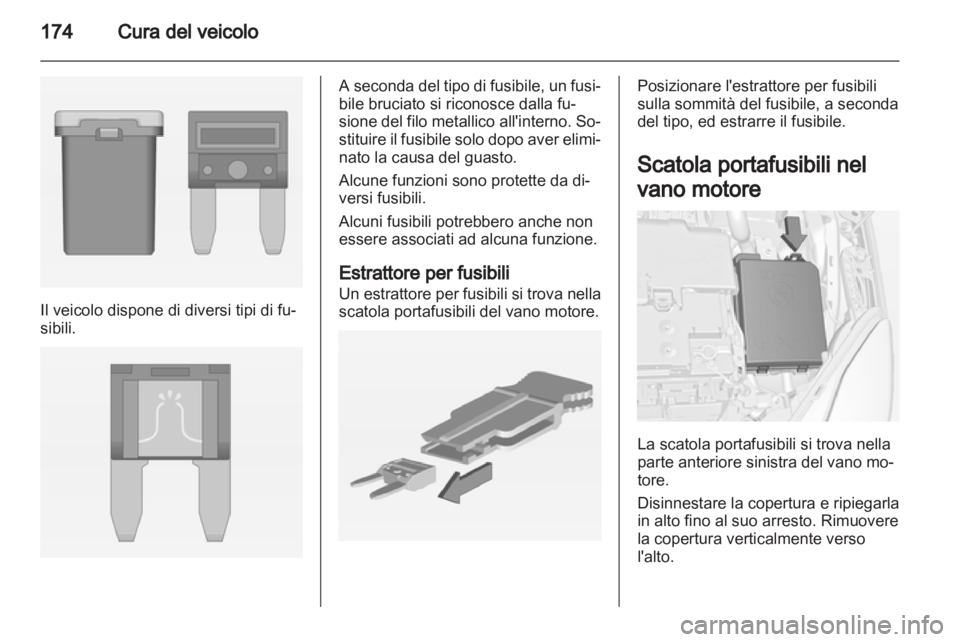 174 Cura del veicolo

Il veicolo dispone di diversi tipi di fusibili.

A seconda del tipo di fusibile, un fusibile bruciato si riconosce dalla fusione del filo metallico all'interno. Sostituire il fusibile solo dopo aver eliminato la causa del guasto.

Alcune funzioni sono protette da diversi fusibili.

Alcuni fusibili potrebbero anche non essere associati ad alcuna funzione.

Estrattore per fusibili

Un estrattore per fusibili si trova nella scatola portafusibili del vano motore.

Posizionare l'estrattore per fusibili sulla sommità del fusibile, a seconda del tipo, ed estrarre il fusibile.

Scatola portafusibili nel vano motore

La scatola portafusibili si trova nella parte anteriore sinistra del vano motore.

Disinnestare la copertura e ripiegarla in alto fino al suo arresto. Rimuovere la copertura verticalmente verso l'alto.

carmanualsonline.info